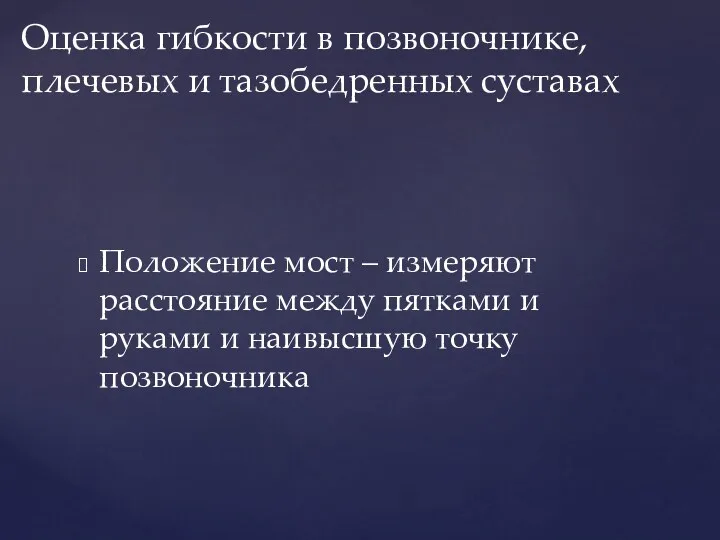 Оценка гибкости в позвоночнике, плечевых и тазобедренных суставах

Положение мост – измеряют расстояние между пятками и руками и наивысшую точку позвоночника